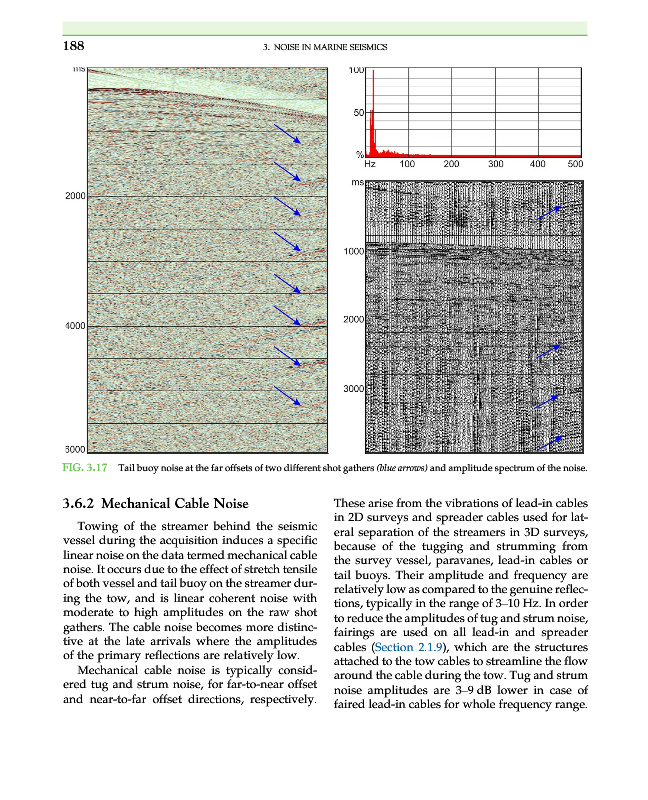 188 3. NOISE IN MARINE SEISMICS

ms

2000

4000

6000

100

50

%

Hz 100 200 300 400 500

ms

1000

2000

3000

FIG. 3.17 Tail buoy noise at the far offsets of two different shot gathers (blue arrows) and amplitude spectrum of the noise.

3.6.2 Mechanical Cable Noise

Towing of the streamer behind the seismic vessel during the acquisition induces a specific linear noise on the data termed mechanical cable noise. It occurs due to the effect of stretch tensile of both vessel and tail buoy on the streamer during the tow, and is linear coherent noise with moderate to high amplitudes on the raw shot gathers. The cable noise becomes more distinctive at the late arrivals where the amplitudes of the primary reflections are relatively low.

Mechanical cable noise is typically considered tug and strum noise, for far-to-near offset and near-to-far offset directions, respectively. These arise from the vibrations of lead-in cables in 2D surveys and spreader cables used for lateral separation of the streamers in 3D surveys, because of the tugging and strumming from the survey vessel, paravanes, lead-in cables or tail buoys. Their amplitude and frequency are relatively low as compared to the genuine reflections, typically in the range of 3–10 Hz. In order to reduce the amplitudes of tug and strum noise, fairings are used on all lead-in and spreader cables (Section 2.1.9), which are the structures attached to the tow cables to streamline the flow around the cable during the tow. Tug and strum noise amplitudes are 3–9 dB lower in case of faired lead-in cables for whole frequency range.